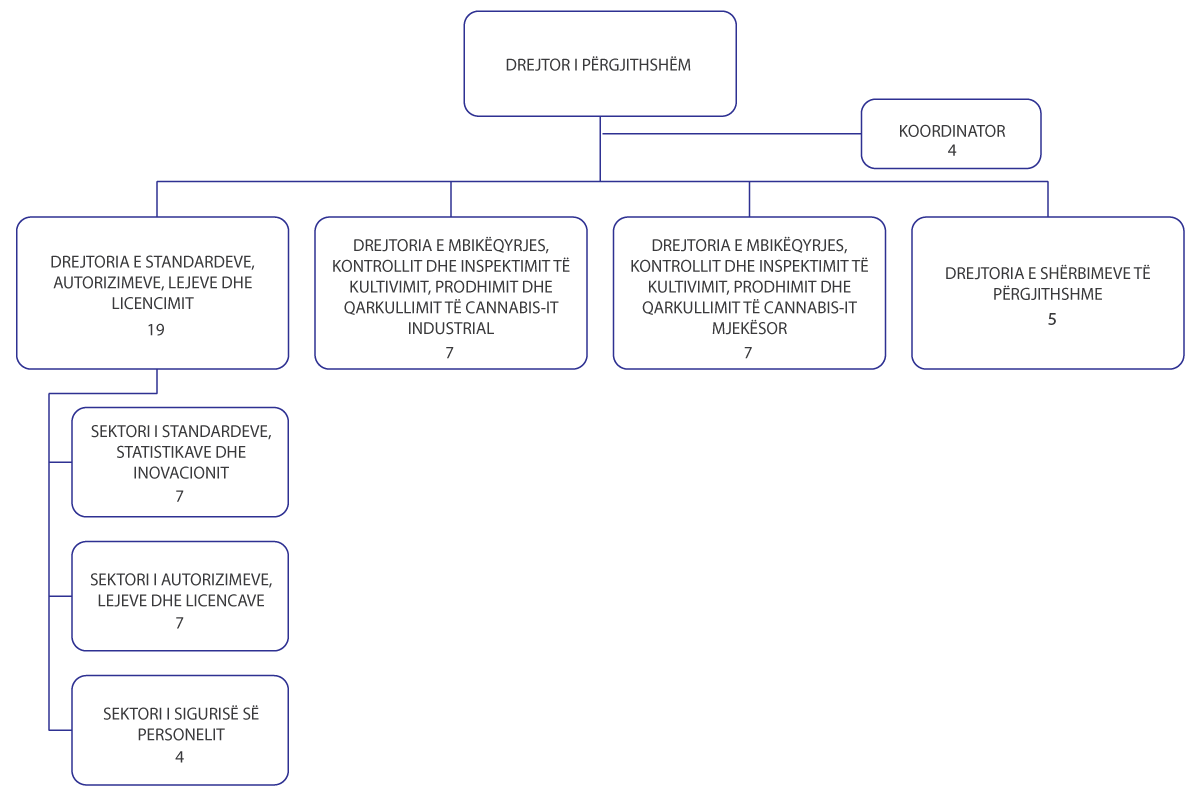 DREJTOR I PËRGJITHSHËM

KOORDINATOR
4

DREJTORIA E STANDARDEVE, AUTORIZIMEVE, LEJEVE DHE LICENCIMIT
19

DREJTORIA E MBIKËQYRJES, KONTROLLIT DHE INSPEKTIMIT TË KULTIVIMIT, PRODHIMIT DHE QARKULLIMIT TË CANNABIS-IT INDUSTRIAL
7

DREJTORIA E MBIKËQYRJES, KONTROLLIT DHE INSPEKTIMIT TË KULTIVIMIT, PRODHIMIT DHE QARKULLIMIT TË CANNABIS-IT MJEKËSOR
7

DREJTORIA E SHËRBIMEVE TË PËRGJITHSHME
5

SEKTORI I STANDARDEVE, STATISTIKAVE DHE INOVACIONIT
7

SEKTORI I AUTORIZIMEVE, LEJEVE DHE LICENCAVE
7

SEKTORI I SIGURISË SË PERSONELIT
4